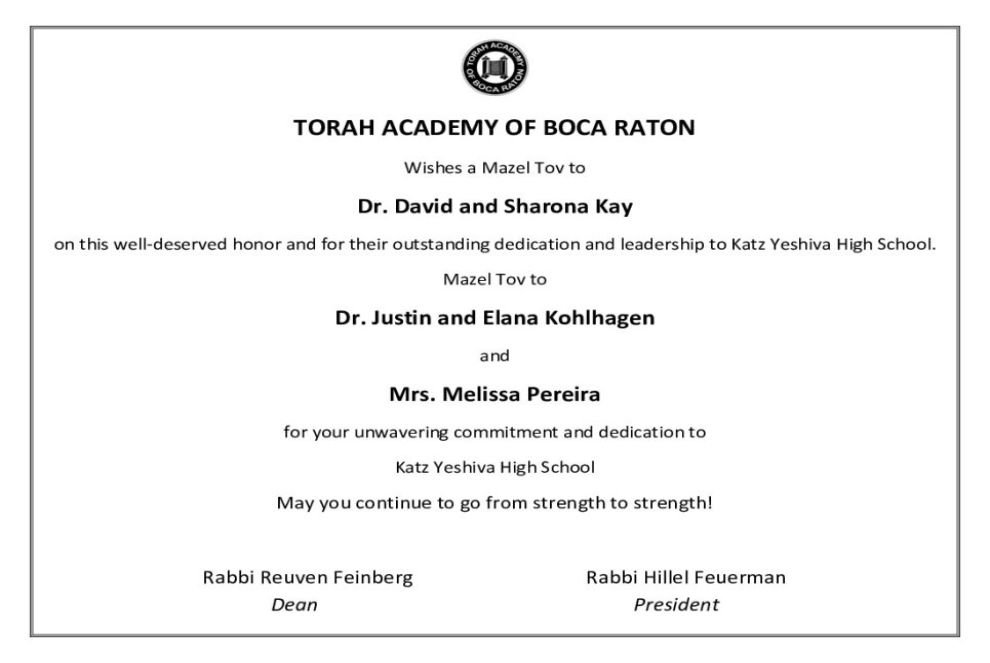 TORAH ACADEMY OF BOCA RATON

TORAH ACADEMY OF BOCA RATON

Wishes a Mazel Tov to

Dr. David and Sharona Kay

on this well-deserved honor and for their outstanding dedication and leadership to Katz Yeshiva High School.

Mazel Tov to

Dr. Justin and Elana Kohlhagen

and

Mrs. Melissa Pereira

for your unwavering commitment and dedication to

Katz Yeshiva High School

May you continue to go from strength to strength!

Rabbi Reuven Feinberg
Dean

Rabbi Hillel Feuerman
President